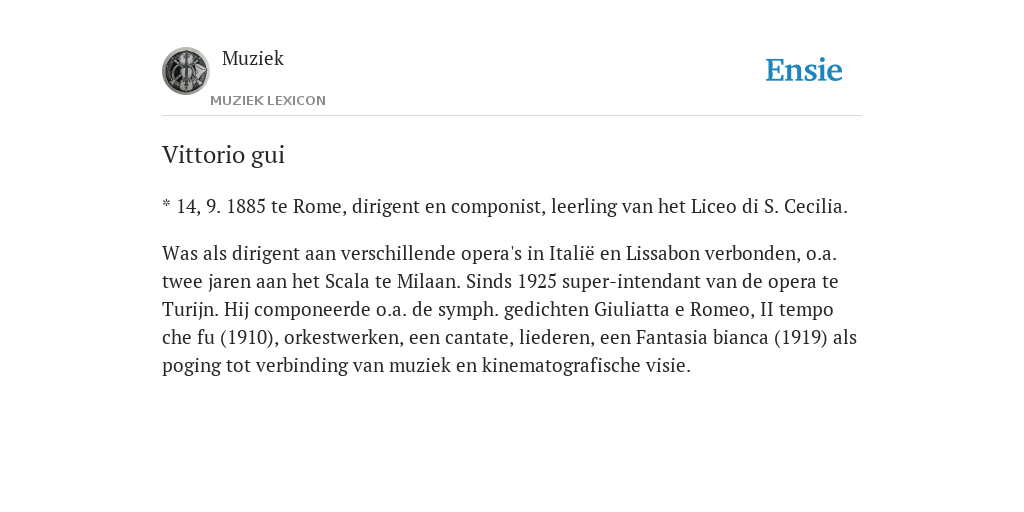 Muziek
MUZIEK LEXICON

Ensie

Vittorio gui

* 14, 9. 1885 te Rome, dirigent en componist, leerling van het Liceo di S. Cecilia.

Was als dirigent aan verschillende opera's in Italië en Lissabon verbonden, o.a. twee jaren aan het Scala te Milaan. Sinds 1925 super-intendant van de opera te Turijn. Hij componeerde o.a. de symph. gedichten Giuliatta e Romeo, II tempo che fu (1910), orkestwerken, een cantate, liederen, een Fantasia bianca (1919) als poging tot verbinding van muziek en kinematografische visie.